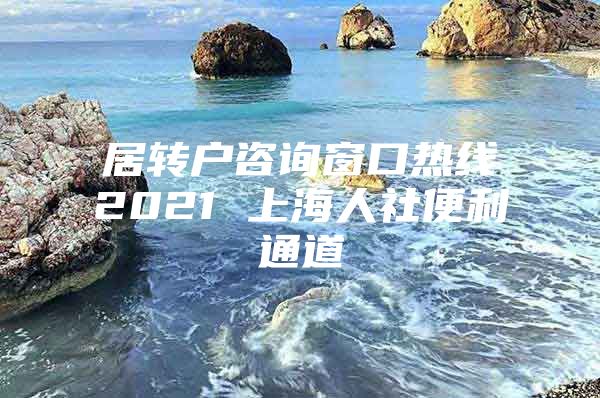 居转户咨询窗口热线2021 上海人社便利通道